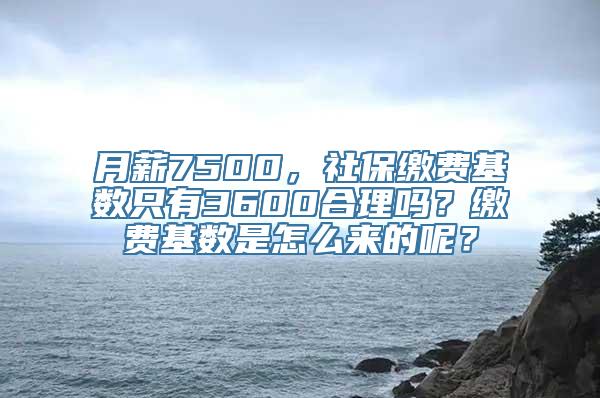 月薪7500，社保缴费基数只有3600合理吗？缴费基数是怎么来的呢？